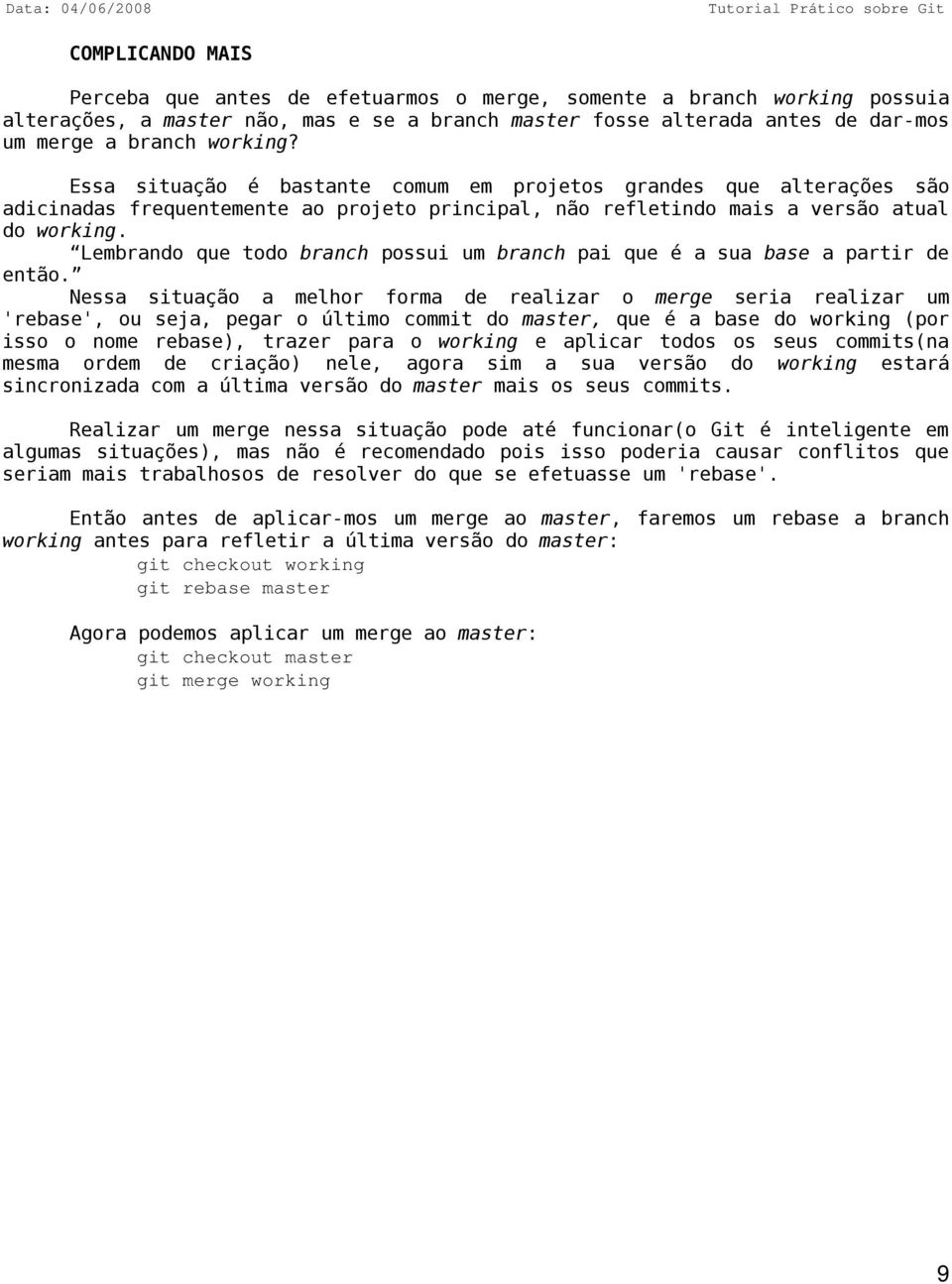 Data: 04/06/2008 Tutorial Prático sobre Git

COMPLICANDO MAIS

Perceba que antes de efetuarmos o merge, somente a branch working possuia alterações, a master não, mas e se a branch master fosse alterada antes de dar-mos um merge a branch working?

Essa situação é bastante comum em projetos grandes que alterações são adicinadas frequentemente ao projeto principal, não refletindo mais a versão atual do working. “Lembrando que todo branch possui um branch pai que é a sua base a partir de então.” Nessa situação a melhor forma de realizar o merge seria realizar um 'rebase', ou seja, pegar o último commit do master, que é a base do working (por isso o nome rebase), trazer para o working e aplicar todos os seus commits(na mesma ordem de criação) nele, agora sim a sua versão do working estará sincronizada com a última versão do master mais os seus commits.

Realizar um merge nessa situação pode até funcionar(o Git é inteligente em algumas situações), mas não é recomendado pois isso poderia causar conflitos que seriam mais trabalhosos de resolver do que se efetuasse um 'rebase'.

Então antes de aplicar-mos um merge ao master, faremos um rebase a branch working antes para refletir a última versão do master:
git checkout working
git rebase master

Agora podemos aplicar um merge ao master:
git checkout master
git merge working

9